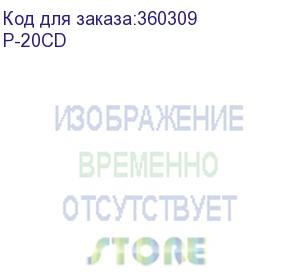 Код для заказа:360309
P-20CD

ИЗОБРАЖЕНИЕ
ВРЕМЕННО
ОТСУТСТВУЕТ
STORE